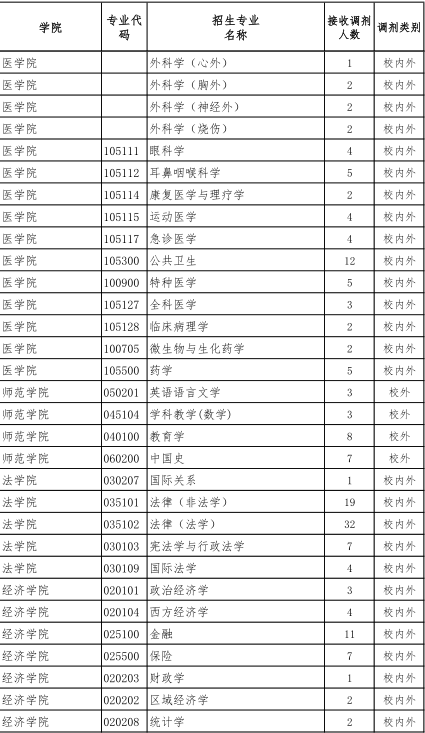 | 学院 | 专业代码 | 招生专业名称 | 接收调剂人数 | 调剂类别 |
|---|---|---|---|---|
| 医学院 | | 外科学（心外） | 1 | 校内外 |
| 医学院 | | 外科学（胸外） | 2 | 校内外 |
| 医学院 | | 外科学（神经外） | 2 | 校内外 |
| 医学院 | | 外科学（烧伤） | 2 | 校内外 |
| 医学院 | 105111 | 眼科学 | 4 | 校内外 |
| 医学院 | 105112 | 耳鼻咽喉科学 | 5 | 校内外 |
| 医学院 | 105114 | 康复医学与理疗学 | 2 | 校内外 |
| 医学院 | 105115 | 运动医学 | 4 | 校内外 |
| 医学院 | 105117 | 急诊医学 | 4 | 校内外 |
| 医学院 | 105300 | 公共卫生 | 12 | 校内外 |
| 医学院 | 100900 | 特种医学 | 5 | 校内外 |
| 医学院 | 105127 | 全科医学 | 3 | 校内外 |
| 医学院 | 105128 | 临床病理学 | 2 | 校内外 |
| 医学院 | 100705 | 微生物与生化药学 | 2 | 校内外 |
| 医学院 | 105500 | 药学 | 5 | 校内外 |
| 师范学院 | 050201 | 英语语言文学 | 3 | 校外 |
| 师范学院 | 045104 | 学科教学(数学) | 3 | 校外 |
| 师范学院 | 040100 | 教育学 | 8 | 校外 |
| 师范学院 | 060200 | 中国史 | 7 | 校外 |
| 法学院 | 030207 | 国际关系 | 1 | 校内外 |
| 法学院 | 035101 | 法律（非法学） | 19 | 校内外 |
| 法学院 | 035102 | 法律（法学） | 32 | 校内外 |
| 法学院 | 030103 | 宪法学与行政法学 | 7 | 校内外 |
| 法学院 | 030109 | 国际法学 | 4 | 校内外 |
| 经济学院 | 020101 | 政治经济学 | 3 | 校内外 |
| 经济学院 | 020104 | 西方经济学 | 4 | 校内外 |
| 经济学院 | 025100 | 金融 | 11 | 校内外 |
| 经济学院 | 025500 | 保险 | 7 | 校内外 |
| 经济学院 | 020203 | 财政学 | 1 | 校内外 |
| 经济学院 | 020202 | 区域经济学 | 2 | 校内外 |
| 经济学院 | 020208 | 统计学 | 2 | 校内外 |